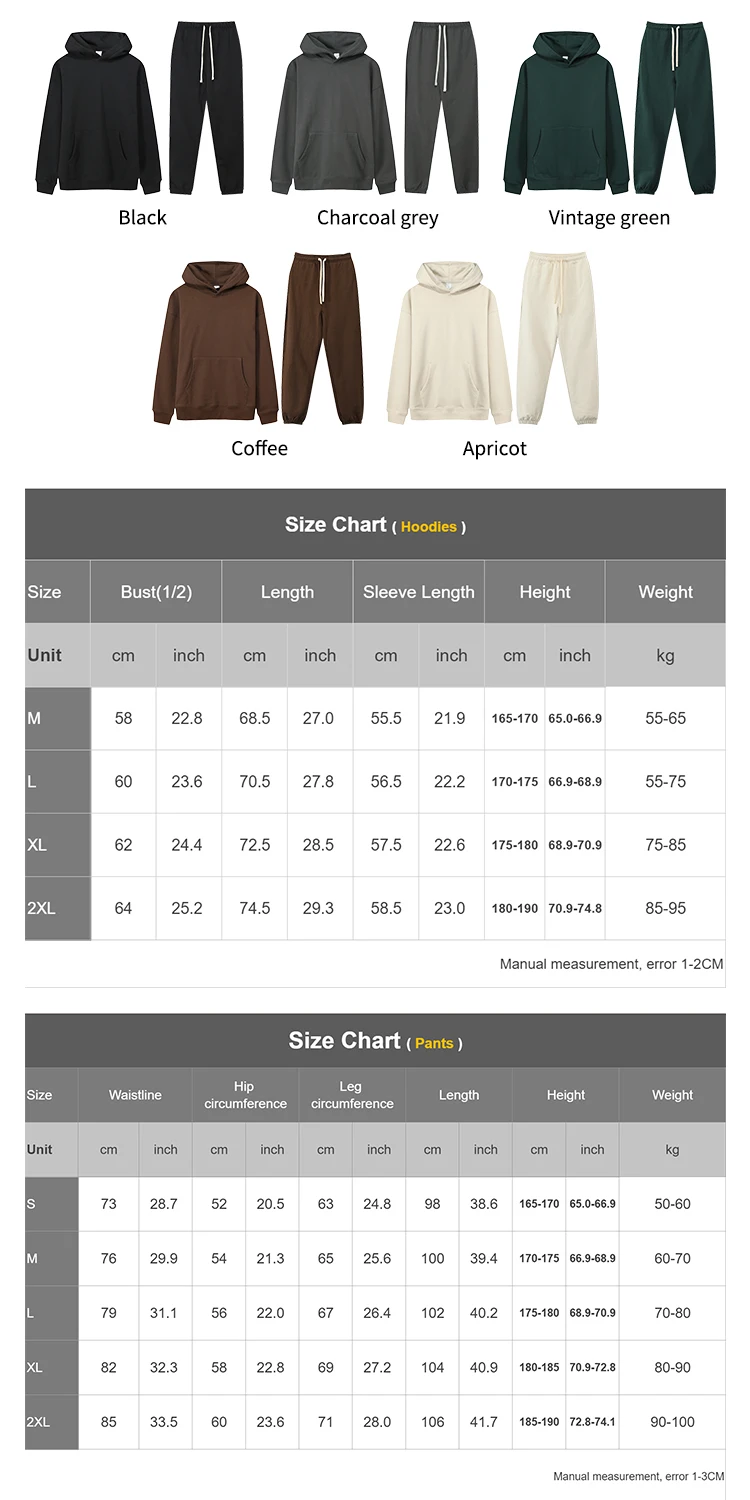 Black

Charcoal grey

Vintage green

Coffee

Apricot

Size Chart ( Hoodies )

| Size | Bust(1/2) | | Length | | Sleeve Length | | Height | | Weight |
|---|---|---|---|---|---|---|---|---|---|
| Unit | cm | inch | cm | inch | cm | inch | cm | inch | kg |
| M | 58 | 22.8 | 68.5 | 27.0 | 55.5 | 21.9 | 165-170 | 65.0-66.9 | 55-65 |
| L | 60 | 23.6 | 70.5 | 27.8 | 56.5 | 22.2 | 170-175 | 66.9-68.9 | 55-75 |
| XL | 62 | 24.4 | 72.5 | 28.5 | 57.5 | 22.6 | 175-180 | 68.9-70.9 | 75-85 |
| 2XL | 64 | 25.2 | 74.5 | 29.3 | 58.5 | 23.0 | 180-190 | 70.9-74.8 | 85-95 |

Manual measurement, error 1-2CM

Size Chart ( Pants )

| Size | Waistline | | Hip circumference | | Leg circumference | | Length | | Height | | Weight |
|---|---|---|---|---|---|---|---|---|---|---|---|
| Unit | cm | inch | cm | inch | cm | inch | cm | inch | cm | inch | kg |
| S | 73 | 28.7 | 52 | 20.5 | 63 | 24.8 | 98 | 38.6 | 165-170 | 65.0-66.9 | 50-60 |
| M | 76 | 29.9 | 54 | 21.3 | 65 | 25.6 | 100 | 39.4 | 170-175 | 66.9-68.9 | 60-70 |
| L | 79 | 31.1 | 56 | 22.0 | 67 | 26.4 | 102 | 40.2 | 175-180 | 68.9-70.9 | 70-80 |
| XL | 82 | 32.3 | 58 | 22.8 | 69 | 27.2 | 104 | 40.9 | 180-185 | 70.9-72.8 | 80-90 |
| 2XL | 85 | 33.5 | 60 | 23.6 | 71 | 28.0 | 106 | 41.7 | 185-190 | 72.8-74.1 | 90-100 |

Manual measurement, error 1-3CM